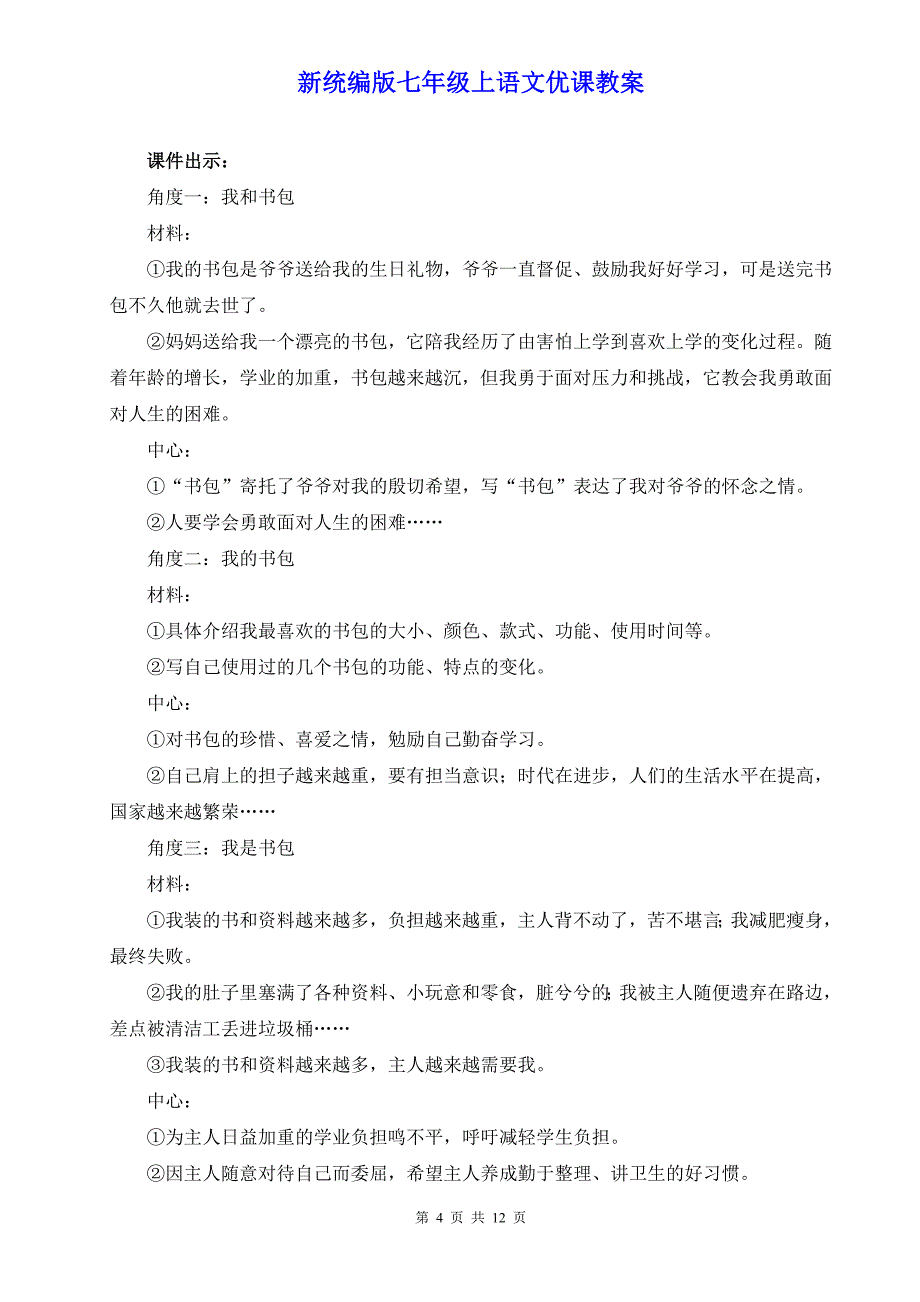 新统编版七年级上语文优课教案

课件出示：

角度一：我和书包

材料：

①我的书包是爷爷送给我的生日礼物，爷爷一直督促、鼓励我好好学习，可是送完书包不久他就去世了。

②妈妈送给我一个漂亮的书包，它陪我经历了由害怕上学到喜欢上学的变化过程。随着年龄的增长，学业的加重，书包越来越沉，但我勇于面对压力和挑战，它教会我勇敢面对人生的困难。

中心：

①“书包”寄托了爷爷对我的殷切希望，写“书包”表达了我对爷爷的怀念之情。

②人要学会勇敢面对人生的困难……

角度二：我的书包

材料：

①具体介绍我最喜欢的书包的大小、颜色、款式、功能、使用时间等。

②写自己使用过的几个书包的功能、特点的变化。

中心：

①对书包的珍惜、喜爱之情，勉励自己勤奋学习。

②自己肩上的担子越来越重，要有担当意识；时代在进步，人们的生活水平在提高，国家越来越繁荣……

角度三：我是书包

材料：

①我装的书和资料越来越多，负担越来越重，主人背不动了，苦不堪言；我减肥瘦身，最终失败。

②我的肚子里塞满了各种资料、小玩意和零食，脏兮兮的；我被主人随便遗弃在路边，差点被清洁工丢进垃圾桶……

③我装的书和资料越来越多，主人越来越需要我。

中心：

①为主人日益加重的学业负担鸣不平，呼吁减轻学生负担。

②因主人随意对待自己而委屈，希望主人养成勤于整理、讲卫生的好习惯。

第 4 页 共 12 页